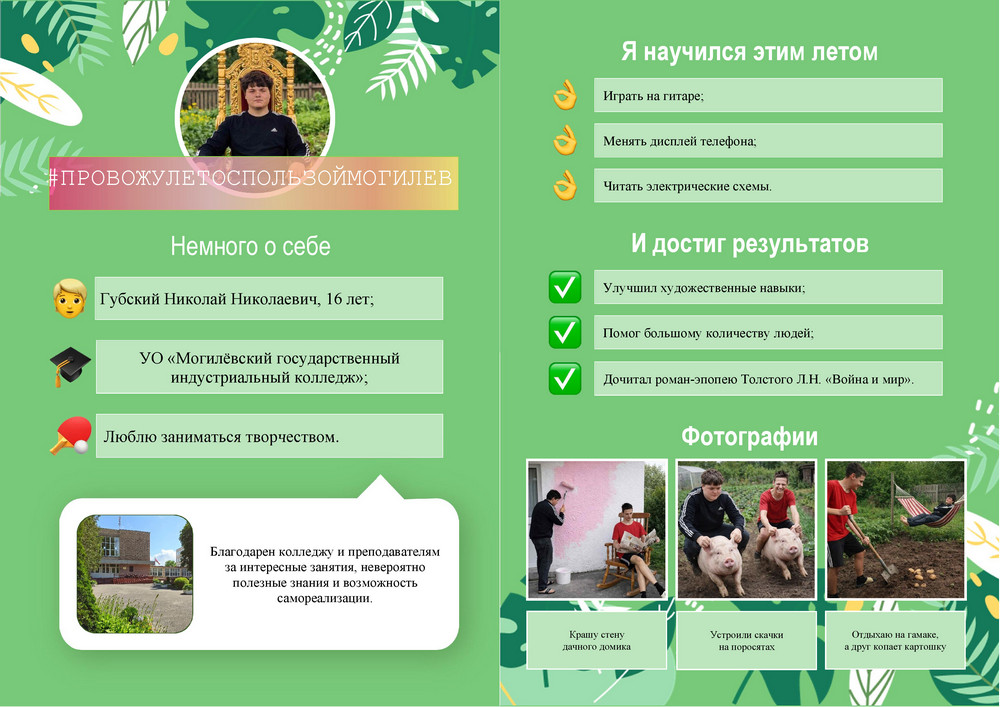 #ПРОВОЖУЛЕТОСПОЛЬЗОЙМОГИЛЕВ

Немного о себе

Губский Николай Николаевич, 16 лет;

УО «Могилёвский государственный индустриальный колледж»;

Люблю заниматься творчеством.

Благодарен колледжу и преподавателям за интересные занятия, невероятно полезные знания и возможность самореализации.

Я научился этим летом

Играть на гитаре;

Менять дисплей телефона;

Читать электрические схемы.

И достиг результатов

Улучшил художественные навыки;

Помог большому количеству людей;

Дочитал роман-эпопею Толстого Л.Н. «Война и мир».

Фотографии

Крашу стену дачного домика

Устроили скачки на поросятах

Отдыхаю на гамаке, а друг копает картошку